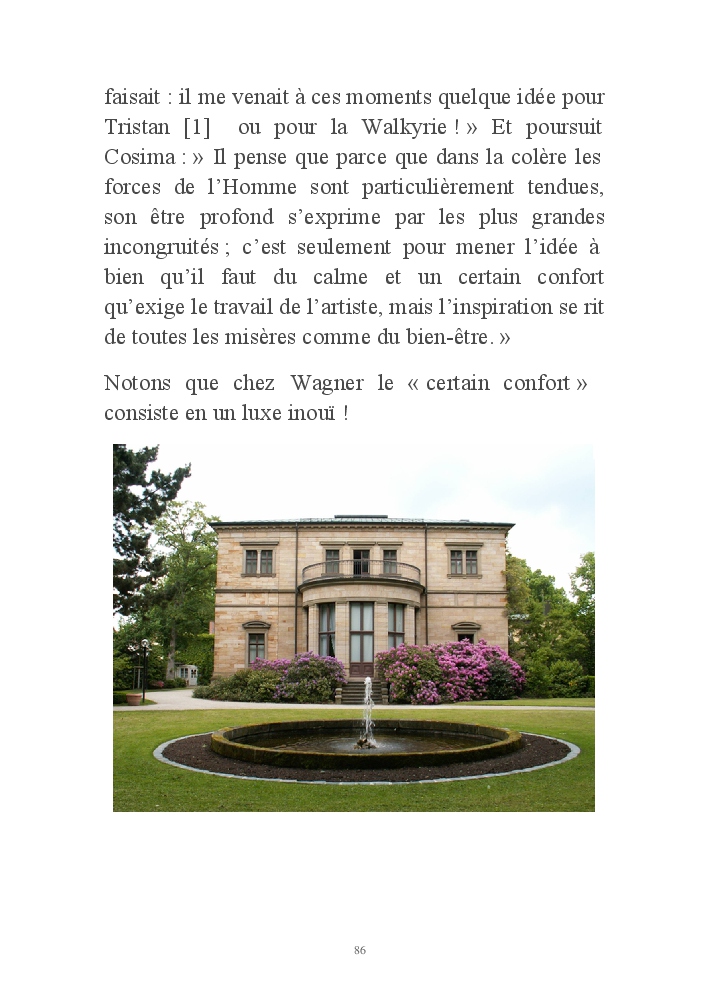 faisait : il me venait à ces moments quelque idée pour Tristan [1] ou pour la Walkyrie ! » Et poursuit Cosima : » Il pense que parce que dans la colère les forces de l'Homme sont particulièrement tendues, son être profond s'exprime par les plus grandes incongruités ; c'est seulement pour mener l'idée à bien qu'il faut du calme et un certain confort qu'exige le travail de l'artiste, mais l'inspiration se rit de toutes les misères comme du bien-être. »

Notons que chez Wagner le « certain confort » consiste en un luxe inouï !

86